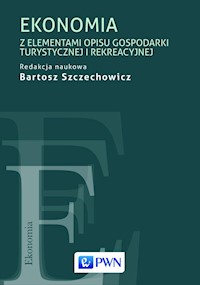 EKONOMIA

Z ELEMENTAMI OPISU GOSPODARKI TURYSTYCZNEJ I REKREACYJNEJ

Redakcja naukowa

Bartosz Szczechowicz

Ekonomia

PWN